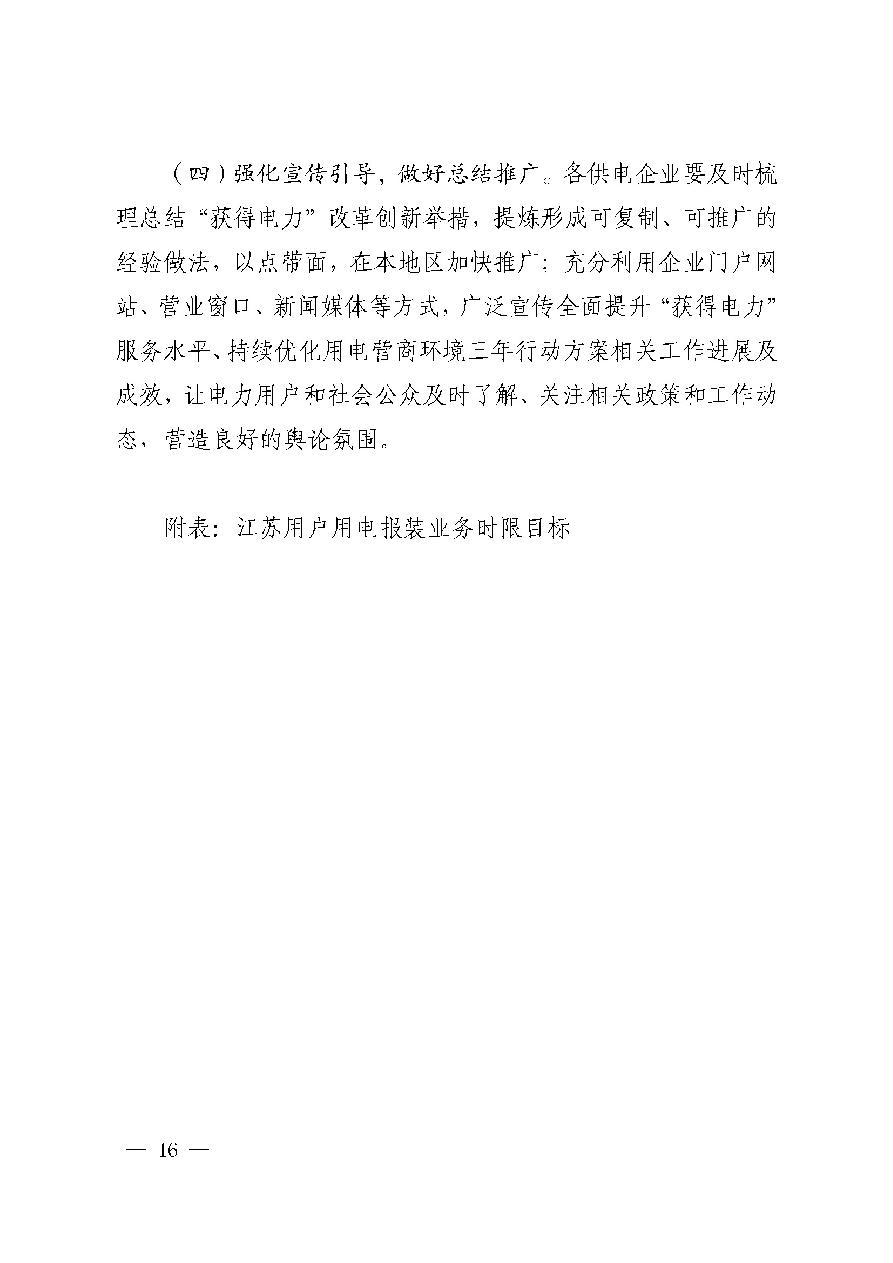 （四）强化宣传引导，做好总结推广。各供电企业要及时梳理总结“获得电力”改革创新举措，提炼形成可复制、可推广的经验做法，以点带面，在本地区加快推广；充分利用企业门户网站、营业窗口、新闻媒体等方式，广泛宣传全面提升“获得电力”服务水平、持续优化用电营商环境三年行动方案相关工作进展及成效，让电力用户和社会公众及时了解、关注相关政策和工作动态，营造良好的舆论氛围。

附表：江苏用户用电报装业务时限目标

— 16 —